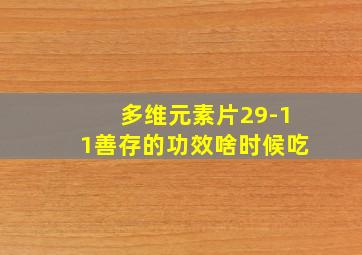 多维元素片29-1
1善存的功效啥时候吃